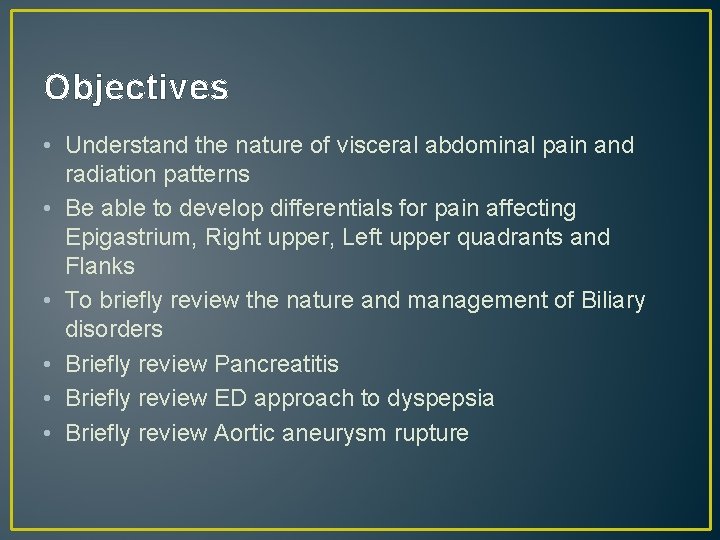 Objectives

• Understand the nature of visceral abdominal pain and radiation patterns
• Be able to develop differentials for pain affecting Epigastrium, Right upper, Left upper quadrants and Flanks
• To briefly review the nature and management of Biliary disorders
• Briefly review Pancreatitis
• Briefly review ED approach to dyspepsia
• Briefly review Aortic aneurysm rupture